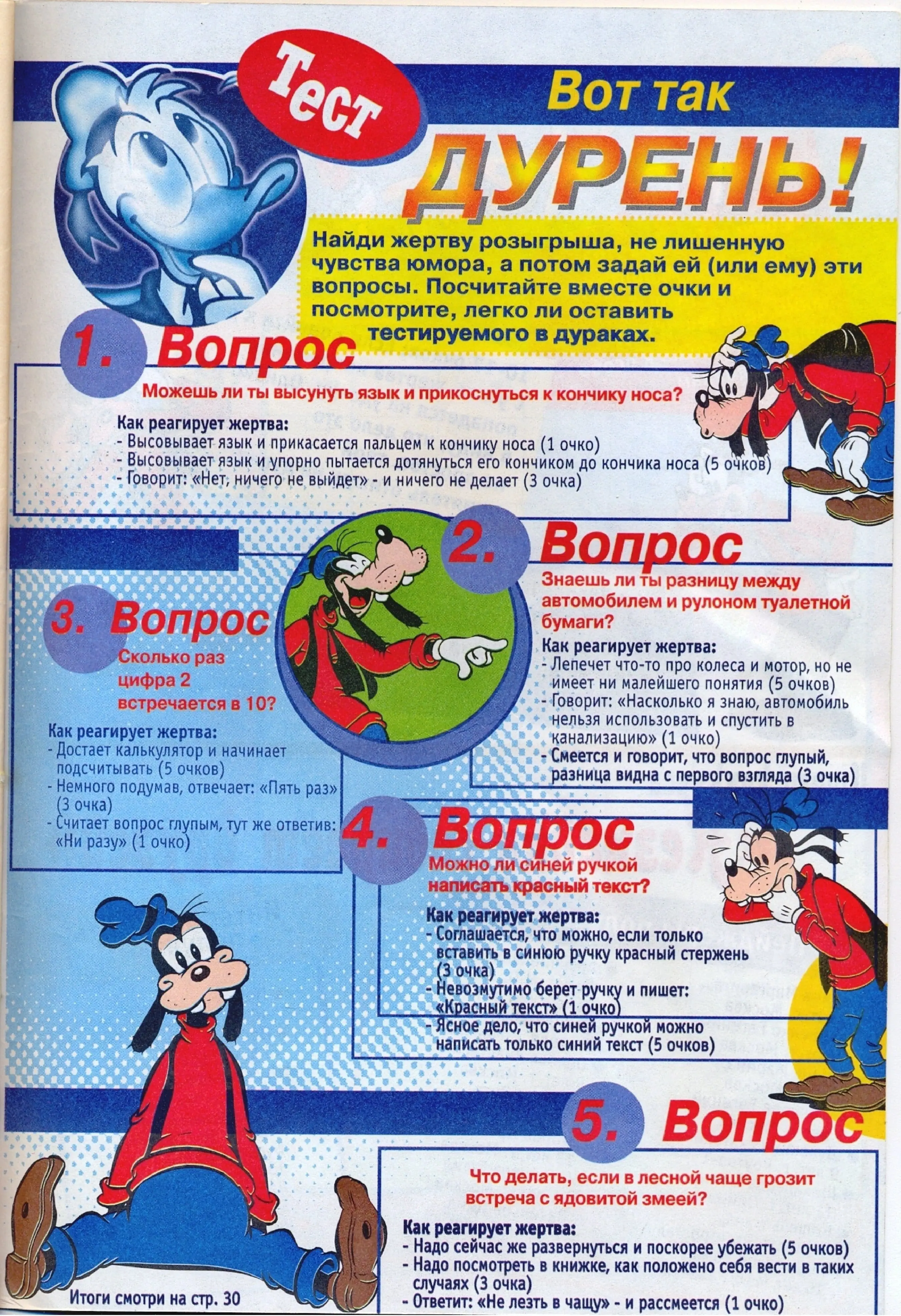 Тест

Вот так ДУРЕНЬ!

Найди жертву розыгрыша, не лишенную чувства юмора, а потом задай ей (или ему) эти вопросы. Посчитайте вместе очки и посмотрите, легко ли оставить тестируемого в дураках.

1. Вопрос
Можешь ли ты высунуть язык и прикоснуться к кончику носа?

Как реагирует жертва:
- Высовывает язык и прикасается пальцем к кончику носа (1 очко)
- Высовывает язык и упорно пытается дотянуться его кончиком до кончика носа (5 очков)
- Говорит: «Нет, ничего не выйдет» - и ничего не делает (3 очка)

2. Вопрос
Знаешь ли ты разницу между автомобилем и рулоном туалетной бумаги?

Как реагирует жертва:
- Лепечет что-то про колеса и мотор, но не имеет ни малейшего понятия (5 очков)
- Говорит: «Насколько я знаю, автомобиль нельзя использовать и спустить в канализацию» (1 очко)
- Смеется и говорит, что вопрос глупый, разница видна с первого взгляда (3 очка)

3. Вопрос
Сколько раз цифра 2 встречается в 10?

Как реагирует жертва:
- Достает калькулятор и начинает подсчитывать (5 очков)
- Немного подумав, отвечает: «Пять раз» (3 очка)
- Считает вопрос глупым, тут же ответив: «Ни разу» (1 очко)

4. Вопрос
Можно ли синей ручкой написать красный текст?

Как реагирует жертва:
- Соглашается, что можно, если только вставить в синюю ручку красный стержень (3 очка)
- Невозмутимо берет ручку и пишет: «Красный текст» (1 очко)
- Ясное дело, что синей ручкой можно написать только синий текст (5 очков)

5. Вопрос
Что делать, если в лесной чаще грозит встреча с ядовитой змеей?

Как реагирует жертва:
- Надо сейчас же развернуться и поскорее убежать (5 очков)
- Надо посмотреть в книжке, как положено себя вести в таких случаях (3 очка)
- Ответит: «Не лезть в чащу» - и рассмеется (1 очко)

Итоги смотри на стр. 30